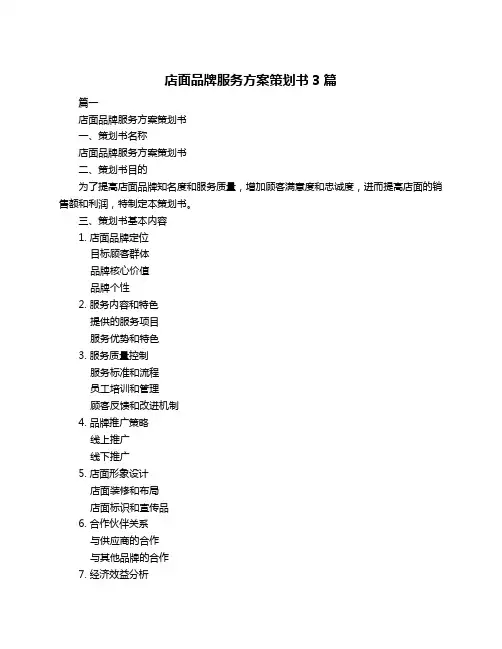 店面品牌服务方案策划书 3 篇

篇一

店面品牌服务方案策划书

一、策划书名称

店面品牌服务方案策划书

二、策划书目的

为了提高店面品牌知名度和服务质量，增加顾客满意度和忠诚度，进而提高店面的销售额和利润，特制定本策划书。

三、策划书基本内容

1. 店面品牌定位

目标顾客群体

品牌核心价值

品牌个性

2. 服务内容和特色

提供的服务项目

服务优势和特色

3. 服务质量控制

服务标准和流程

员工培训和管理

顾客反馈和改进机制

4. 品牌推广策略

线上推广

线下推广

5. 店面形象设计

店面装修和布局

店面标识和宣传品

6. 合作伙伴关系

与供应商的合作

与其他品牌的合作

7. 经济效益分析